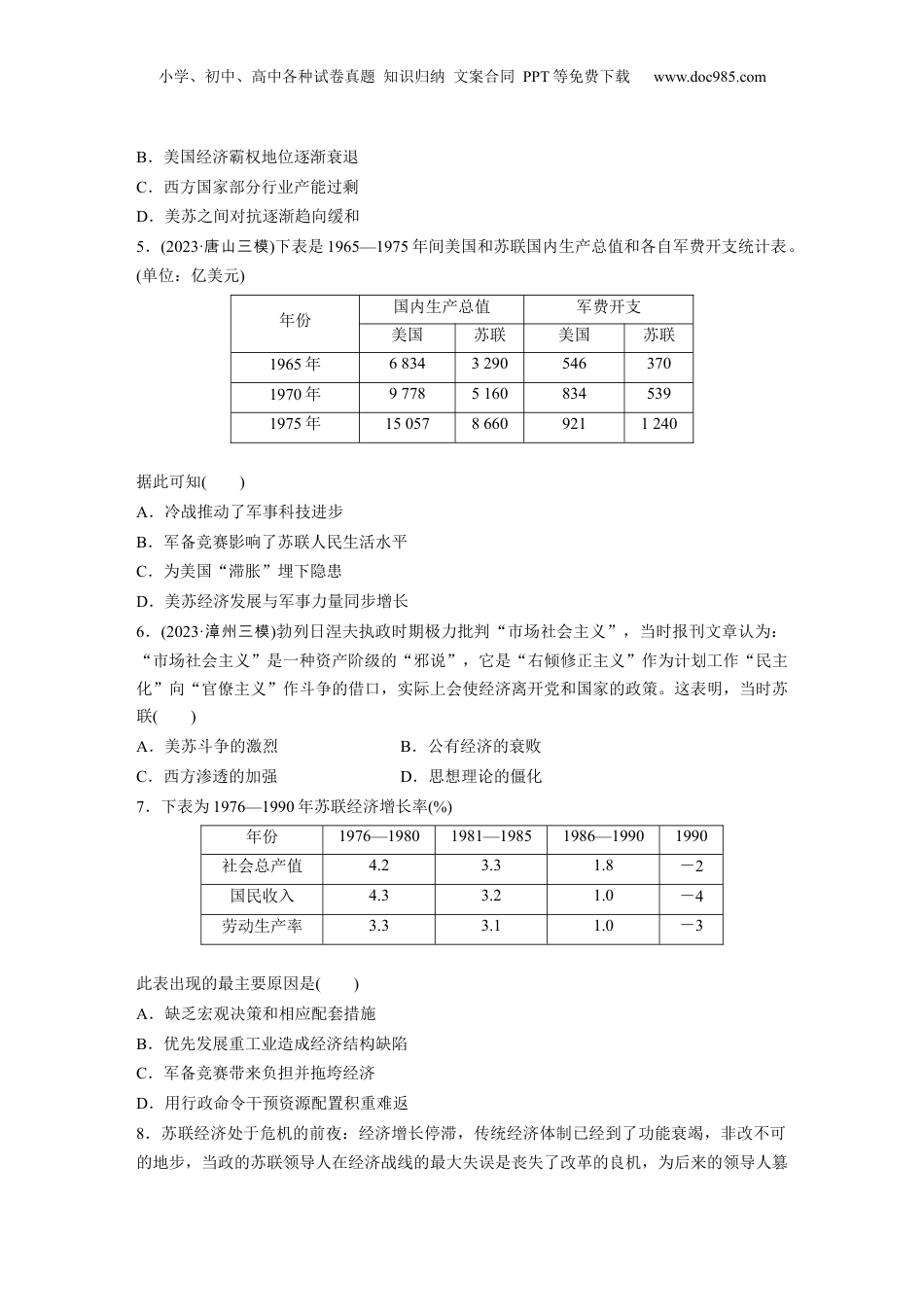 小学、初中、高中各种试卷真题 知识归纳 文案合同 PPT等免费下载 www.doc985.com

B．美国经济霸权地位逐渐衰退

C．西方国家部分行业产能过剩

D．美苏之间对抗逐渐趋向缓和

5．(2023·唐山三模)下表是1965—1975年间美国和苏联国内生产总值和各自军费开支统计表。(单位：亿美元)

| 年份 | 国内生产总值 | | 军费开支 | |
|---|---|---|---|---|
| | 美国 | 苏联 | 美国 | 苏联 |
| 1965年 | 6 834 | 3 290 | 546 | 370 |
| 1970年 | 9 778 | 5 160 | 834 | 539 |
| 1975年 | 15 057 | 8 660 | 921 | 1 240 |

据此可知(　　)

A．冷战推动了军事科技进步

B．军备竞赛影响了苏联人民生活水平

C．为美国“滞胀”埋下隐患

D．美苏经济发展与军事力量同步增长

6．(2023·漳州三模)勃列日涅夫执政时期极力批判“市场社会主义”，当时报刊文章认为：“市场社会主义”是一种资产阶级的“邪说”，它是“右倾修正主义”作为计划工作“民主化”向“官僚主义”作斗争的借口，实际上会使经济离开党和国家的政策。这表明，当时苏联(　　)

A．美苏斗争的激烈　　B．公有经济的衰败

C．西方渗透的加强　　D．思想理论的僵化

7．下表为1976—1990年苏联经济增长率(%)

| 年份 | 1976—1980 | 1981—1985 | 1986—1990 | 1990 |
|---|---|---|---|---|
| 社会总产值 | 4.2 | 3.3 | 1.8 | －2 |
| 国民收入 | 4.3 | 3.2 | 1.0 | －4 |
| 劳动生产率 | 3.3 | 3.1 | 1.0 | －3 |

此表出现的最主要原因是(　　)

A．缺乏宏观决策和相应配套措施

B．优先发展重工业造成经济结构缺陷

C．军备竞赛带来负担并拖垮经济

D．用行政命令干预资源配置积重难返

8．苏联经济处于危机的前夜：经济增长停滞，传统经济体制已经到了功能衰竭，非改不可的地步，当政的苏联领导人在经济战线的最大失误是丧失了改革的良机，为后来的领导人篡